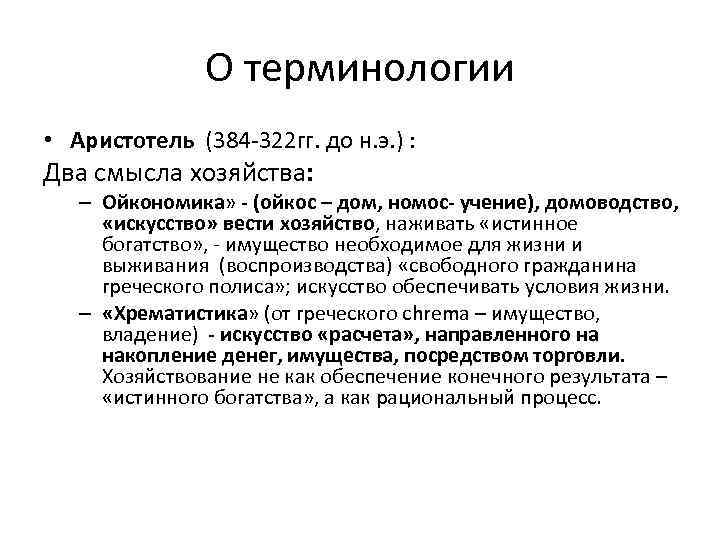 О терминологии

• Аристотель (384-322гг. до н.э.) :

Два смысла хозяйства:

– Ойкономика» - (ойкос – дом, номос- учение), домоводство, «искусство» вести хозяйство, наживать «истинное богатство», - имущество необходимое для жизни и выживания (воспроизводства) «свободного гражданина греческого полиса»; искусство обеспечивать условия жизни.

– «Хрематистика» (от греческого chrema – имущество, владение) - искусство «расчета», направленного на накопление денег, имущества, посредством торговли. Хозяйствование не как обеспечение конечного результата – «истинного богатства», а как рациональный процесс.